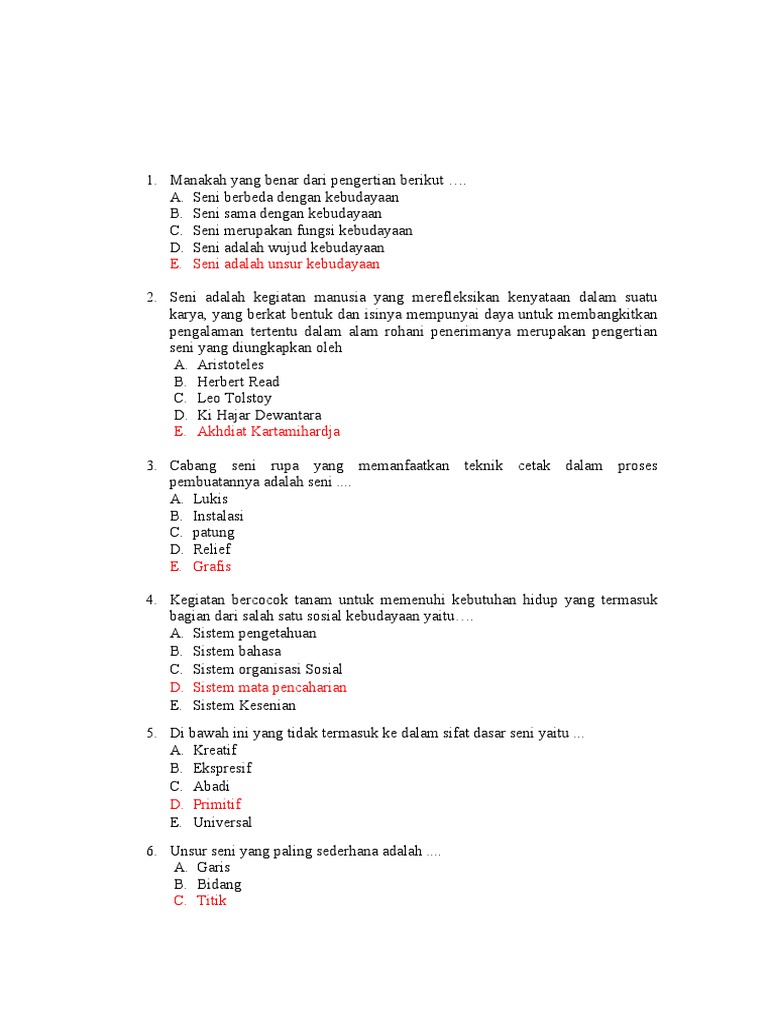 1. Manakah yang benar dari pengertian berikut ….
A. Seni berbeda dengan kebudayaan
B. Seni sama dengan kebudayaan
C. Seni merupakan fungsi kebudayaan
D. Seni adalah wujud kebudayaan
E. Seni adalah unsur kebudayaan

2. Seni adalah kegiatan manusia yang merefleksikan kenyataan dalam suatu karya, yang berkat bentuk dan isinya mempunyai daya untuk membangkitkan pengalaman tertentu dalam alam rohani penerimanya merupakan pengertian seni yang diungkapkan oleh
A. Aristoteles
B. Herbert Read
C. Leo Tolstoy
D. Ki Hajar Dewantara
E. Akhdiat Kartamihardja

3. Cabang seni rupa yang memanfaatkan teknik cetak dalam proses pembuatannya adalah seni ....
A. Lukis
B. Instalasi
C. patung
D. Relief
E. Grafis

4. Kegiatan bercocok tanam untuk memenuhi kebutuhan hidup yang termasuk bagian dari salah satu sosial kebudayaan yaitu….
A. Sistem pengetahuan
B. Sistem bahasa
C. Sistem organisasi Sosial
D. Sistem mata pencaharian
E. Sistem Kesenian

5. Di bawah ini yang tidak termasuk ke dalam sifat dasar seni yaitu ...
A. Kreatif
B. Ekspresif
C. Abadi
D. Primitif
E. Universal

6. Unsur seni yang paling sederhana adalah ....
A. Garis
B. Bidang
C. Titik